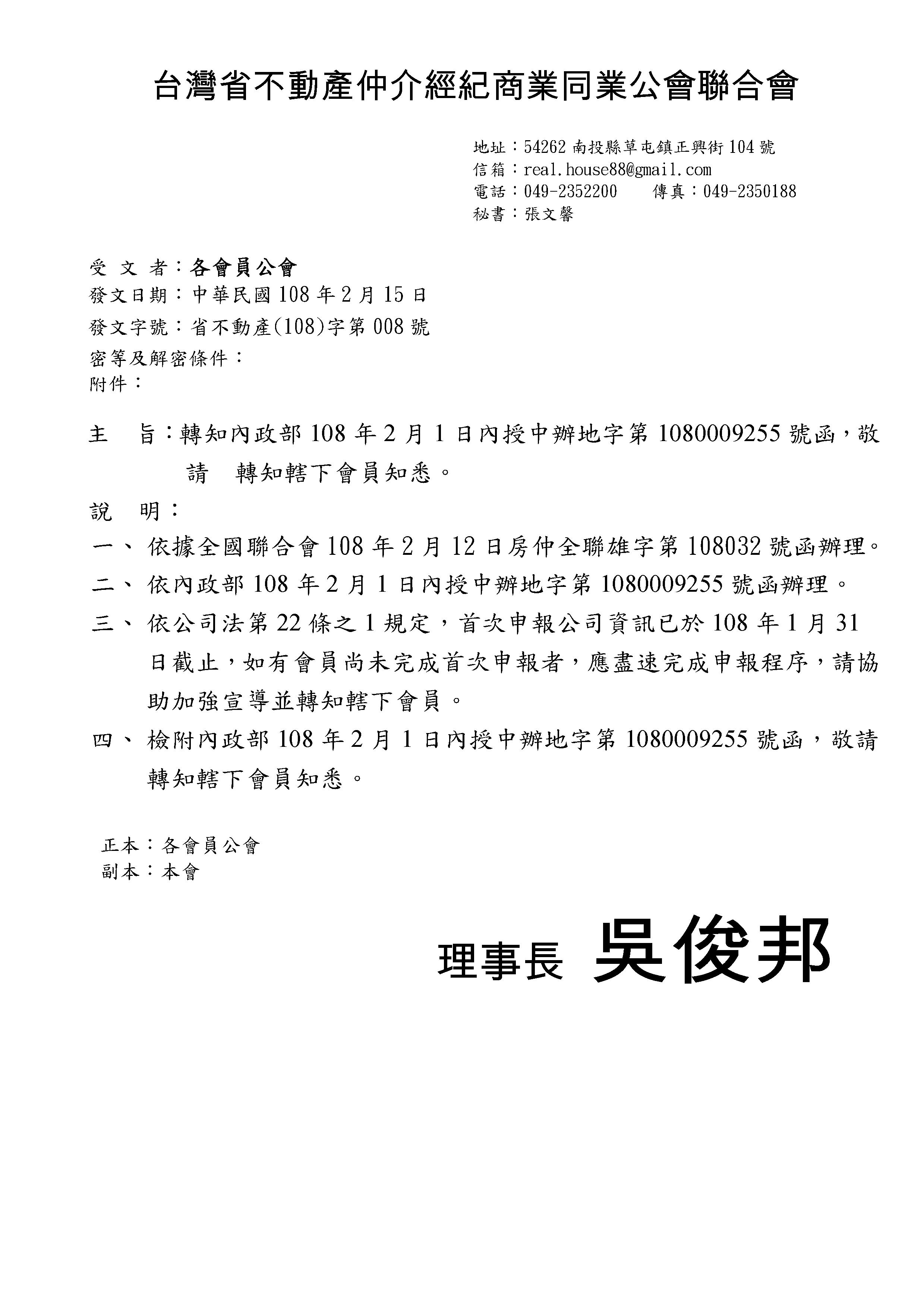 台灣省不動產仲介經紀商業同業公會聯合會

地址：54262 南投縣草屯鎮正興街 104 號
信箱：real.house88@gmail.com
電話：049-2352200　傳真：049-2350188
秘書：張文馨

受 文 者：各會員公會
發文日期：中華民國 108 年 2 月 15 日
發文字號：省不動產(108)字第 008 號
密等及解密條件：
附件：

主　旨：轉知內政部 108 年 2 月 1 日內授中辦地字第 1080009255 號函，敬請　轉知轄下會員知悉。

說　明：

一、依據全國聯合會 108 年 2 月 12 日房仲全聯雄字第 108032 號函辦理。

二、依內政部 108 年 2 月 1 日內授中辦地字第 1080009255 號函辦理。

三、依公司法第 22 條之 1 規定，首次申報公司資訊已於 108 年 1 月 31 日截止，如有會員尚未完成首次申報者，應盡速完成申報程序，請協助加強宣導並轉知轄下會員。

四、檢附內政部 108 年 2 月 1 日內授中辦地字第 1080009255 號函，敬請轉知轄下會員知悉。

正本：各會員公會
副本：本會

理事長 吳俊邦